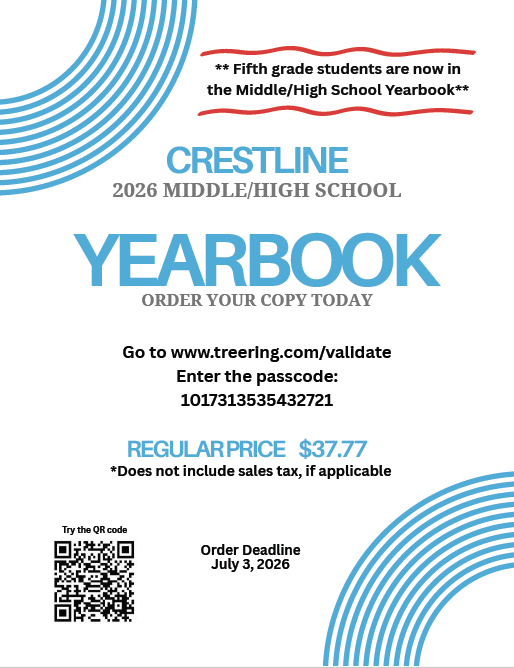 ** Fifth grade students are now in the Middle/High School Yearbook**

CRESTLINE
2026 MIDDLE/HIGH SCHOOL

YEARBOOK
ORDER YOUR COPY TODAY

Go to www.treering.com/validate
Enter the passcode:
1017313535432721

REGULAR PRICE $37.77
*Does not include sales tax, if applicable

Try the QR code

Order Deadline
July 3, 2026